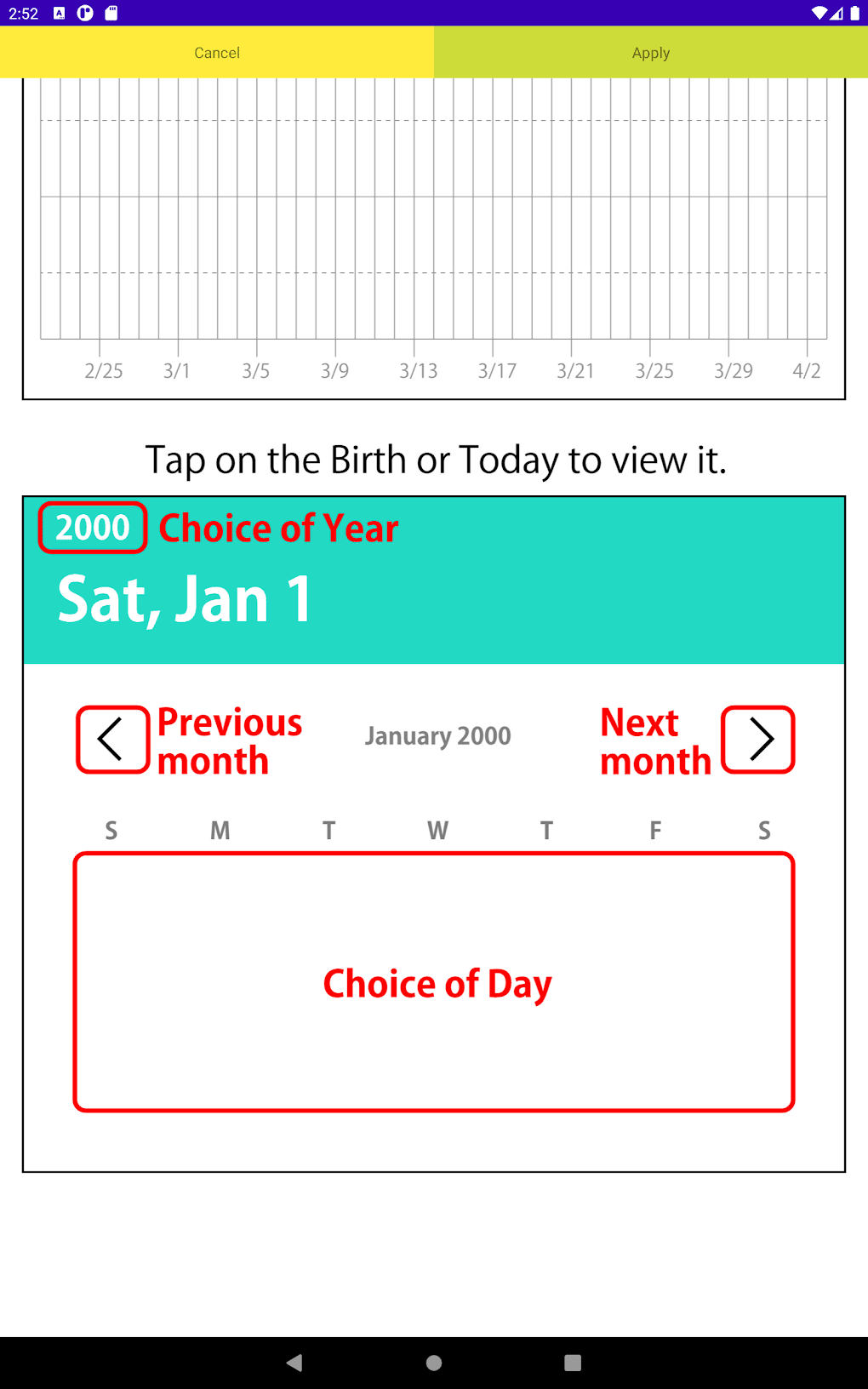 2:52

Cancel

Apply

2/25 3/1 3/5 3/9 3/13 3/17 3/21 3/25 3/29 4/2

Tap on the Birth or Today to view it.

2000 Choice of Year

Sat, Jan 1

Previous month

January 2000

Next month

S M T W T F S

Choice of Day